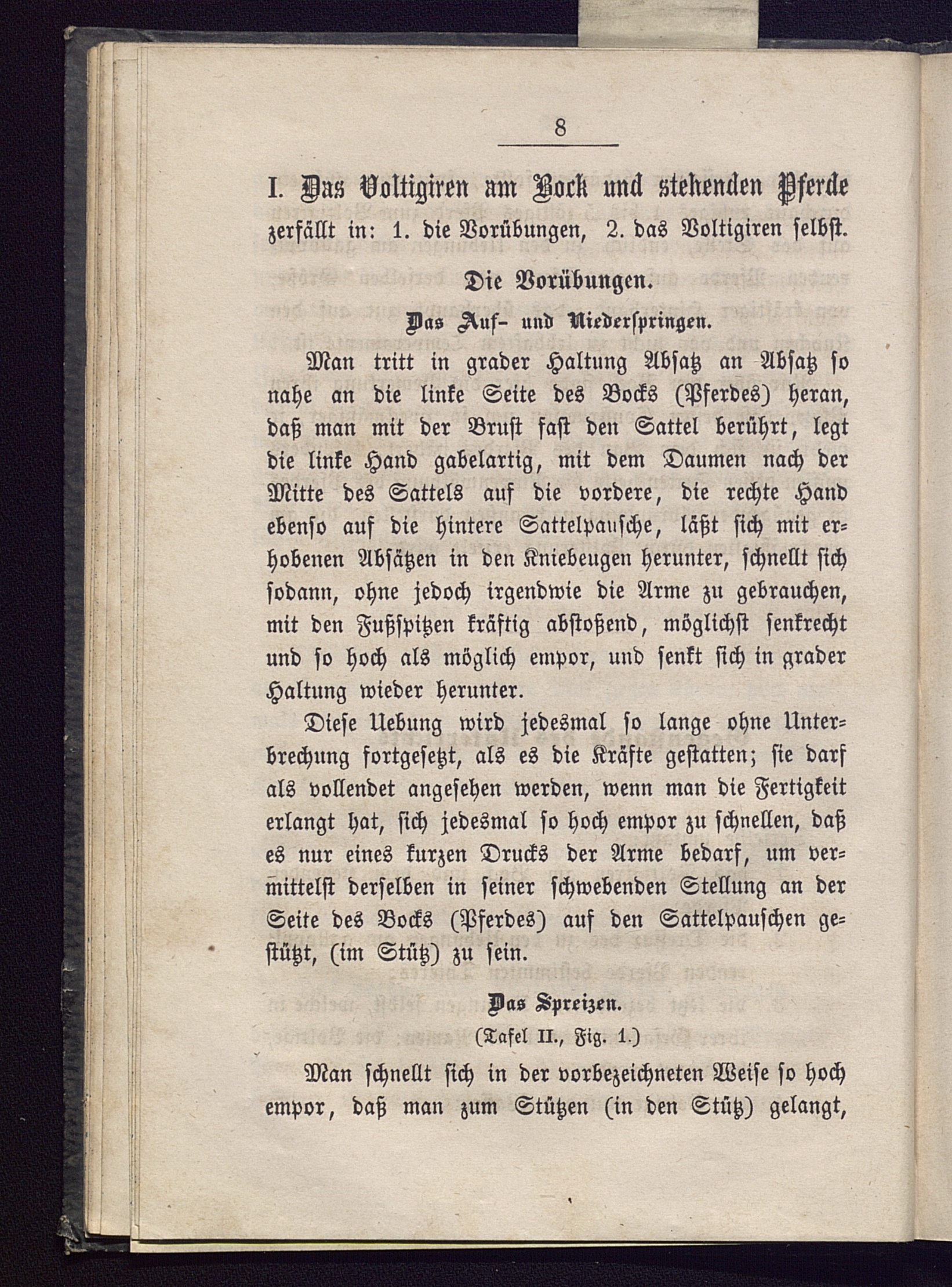 8

I. Das Voltigiren am Bock und stehenden Pferde zerfällt in: 1. die Vorübungen, 2. das Voltigiren selbst.

Die Vorübungen.

Das Auf- und Niederspringen.

Man tritt in grader Haltung Absatz an Absatz so nahe an die linke Seite des Bocks (Pferdes) heran, daß man mit der Brust fast den Sattel berührt, legt die linke Hand gabelartig, mit dem Daumen nach der Mitte des Sattels auf die vordere, die rechte Hand ebenso auf die hintere Sattelpausche, läßt sich mit erhobenen Absätzen in den Kniebeugen herunter, schnellt sich sodann, ohne jedoch irgendwie die Arme zu gebrauchen, mit den Fußspitzen kräftig abstoßend, möglichst senkrecht und so hoch als möglich empor, und senkt sich in grader Haltung wieder herunter.

Diese Uebung wird jedesmal so lange ohne Unterbrechung fortgesetzt, als es die Kräfte gestatten; sie darf als vollendet angesehen werden, wenn man die Fertigkeit erlangt hat, sich jedesmal so hoch empor zu schnellen, daß es nur eines kurzen Drucks der Arme bedarf, um vermittelst derselben in seiner schwebenden Stellung an der Seite des Bocks (Pferdes) auf den Sattelpauschen gestützt, (im Stütz) zu sein.

Das Spreizen.

(Tafel II., Fig. 1.)

Man schnellt sich in der vorbezeichneten Weise so hoch empor, daß man zum Stützen (in den Stütz) gelangt,